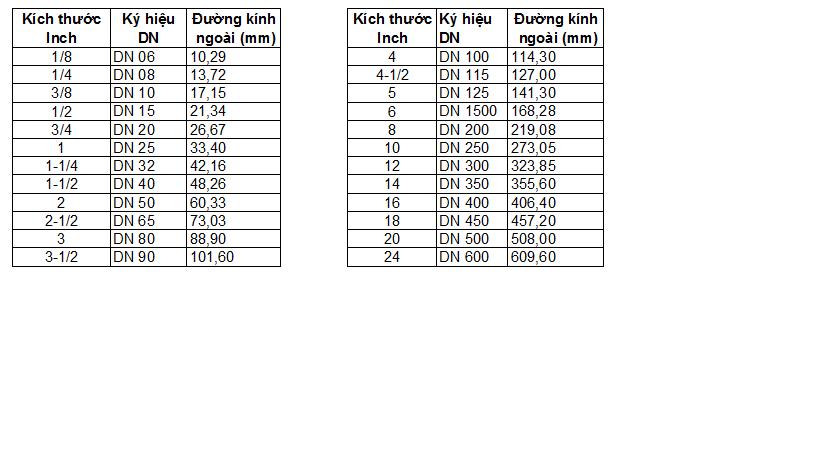 | Kích thước Inch | Ký hiệu DN | Đường kính ngoài (mm) |
|---|---|---|
| 1/8 | DN 06 | 10,29 |
| 1/4 | DN 08 | 13,72 |
| 3/8 | DN 10 | 17,15 |
| 1/2 | DN 15 | 21,34 |
| 3/4 | DN 20 | 26,67 |
| 1 | DN 25 | 33,40 |
| 1-1/4 | DN 32 | 42,16 |
| 1-1/2 | DN 40 | 48,26 |
| 2 | DN 50 | 60,33 |
| 2-1/2 | DN 65 | 73,03 |
| 3 | DN 80 | 88,90 |
| 3-1/2 | DN 90 | 101,60 |

| Kích thước Inch | Ký hiệu DN | Đường kính ngoài (mm) |
|---|---|---|
| 4 | DN 100 | 114,30 |
| 4-1/2 | DN 115 | 127,00 |
| 5 | DN 125 | 141,30 |
| 6 | DN 1500 | 168,28 |
| 8 | DN 200 | 219,08 |
| 10 | DN 250 | 273,05 |
| 12 | DN 300 | 323,85 |
| 14 | DN 350 | 355,60 |
| 16 | DN 400 | 406,40 |
| 18 | DN 450 | 457,20 |
| 20 | DN 500 | 508,00 |
| 24 | DN 600 | 609,60 |